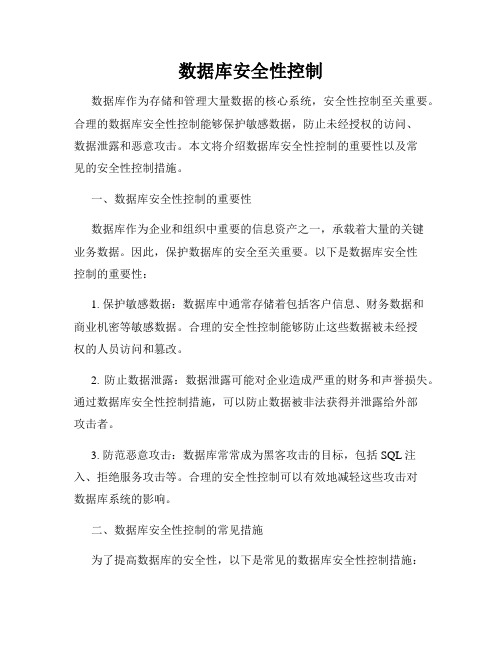 数据库安全性控制

数据库作为存储和管理大量数据的核心系统，安全性控制至关重要。合理的数据库安全性控制能够保护敏感数据，防止未经授权的访问、数据泄露和恶意攻击。本文将介绍数据库安全性控制的重要性以及常见的安全性控制措施。

一、数据库安全性控制的重要性

数据库作为企业和组织中重要的信息资产之一，承载着大量的关键业务数据。因此，保护数据库的安全至关重要。以下是数据库安全性控制的重要性：

1. 保护敏感数据：数据库中通常存储着包括客户信息、财务数据和商业机密等敏感数据。合理的安全性控制能够防止这些数据被未经授权的人员访问和篡改。

2. 防止数据泄露：数据泄露可能对企业造成严重的财务和声誉损失。通过数据库安全性控制措施，可以防止数据被非法获得并泄露给外部攻击者。

3. 防范恶意攻击：数据库常常成为黑客攻击的目标，包括 SQL 注入、拒绝服务攻击等。合理的安全性控制可以有效地减轻这些攻击对数据库系统的影响。

二、数据库安全性控制的常见措施

为了提高数据库的安全性，以下是常见的数据库安全性控制措施：